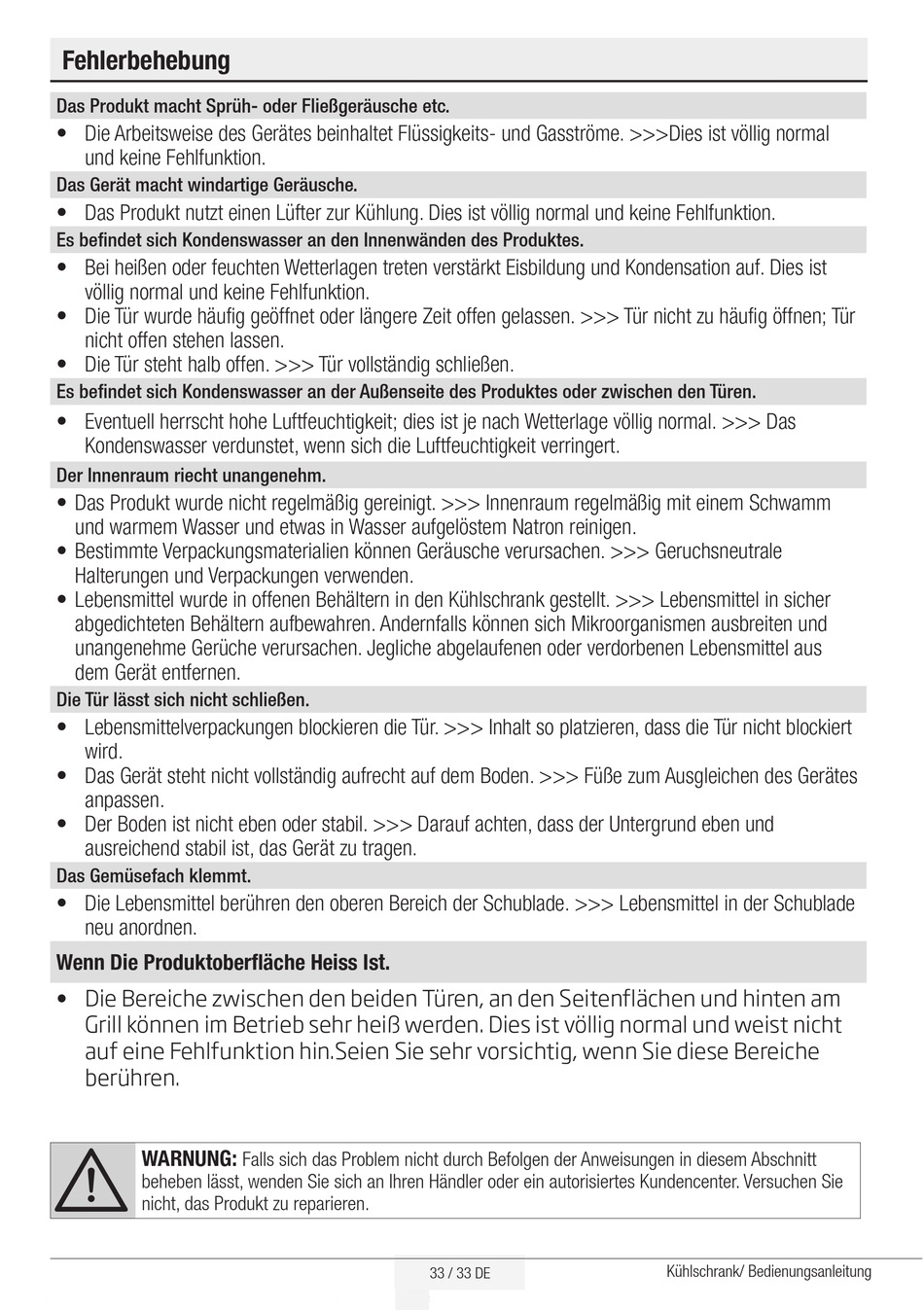 Fehlerbehebung

Das Produkt macht Sprüh- oder Fließgeräusche etc.

• Die Arbeitsweise des Gerätes beinhaltet Flüssigkeits- und Gasströme. >>>Dies ist völlig normal und keine Fehlfunktion.

Das Gerät macht windartige Geräusche.

• Das Produkt nutzt einen Lüfter zur Kühlung. Dies ist völlig normal und keine Fehlfunktion.

Es befindet sich Kondenswasser an den Innenwänden des Produktes.

• Bei heißen oder feuchten Wetterlagen treten verstärkt Eisbildung und Kondensation auf. Dies ist völlig normal und keine Fehlfunktion.
• Die Tür wurde häufig geöffnet oder längere Zeit offen gelassen. >>> Tür nicht zu häufig öffnen; Tür nicht offen stehen lassen.
• Die Tür steht halb offen. >>> Tür vollständig schließen.

Es befindet sich Kondenswasser an der Außenseite des Produktes oder zwischen den Türen.

• Eventuell herrscht hohe Luftfeuchtigkeit; dies ist je nach Wetterlage völlig normal. >>> Das Kondenswasser verdunstet, wenn sich die Luftfeuchtigkeit verringert.

Der Innenraum riecht unangenehm.

• Das Produkt wurde nicht regelmäßig gereinigt. >>> Innenraum regelmäßig mit einem Schwamm und warmem Wasser und etwas in Wasser aufgelöstem Natron reinigen.
• Bestimmte Verpackungsmaterialien können Geräusche verursachen. >>> Geruchsneutrale Halterungen und Verpackungen verwenden.
• Lebensmittel wurde in offenen Behältern in den Kühlschrank gestellt. >>> Lebensmittel in sicher abgedichteten Behältern aufbewahren. Andernfalls können sich Mikroorganismen ausbreiten und unangenehme Gerüche verursachen. Jegliche abgelaufenen oder verdorbenen Lebensmittel aus dem Gerät entfernen.

Die Tür lässt sich nicht schließen.

• Lebensmittelverpackungen blockieren die Tür. >>> Inhalt so platzieren, dass die Tür nicht blockiert wird.
• Das Gerät steht nicht vollständig aufrecht auf dem Boden. >>> Füße zum Ausgleichen des Gerätes anpassen.
• Der Boden ist nicht eben oder stabil. >>> Darauf achten, dass der Untergrund eben und ausreichend stabil ist, das Gerät zu tragen.

Das Gemüsefach klemmt.

• Die Lebensmittel berühren den oberen Bereich der Schublade. >>> Lebensmittel in der Schublade neu anordnen.

Wenn Die Produktoberfläche Heiss Ist.

• Die Bereiche zwischen den beiden Türen, an den Seitenflächen und hinten am Grill können im Betrieb sehr heiß werden. Dies ist völlig normal und weist nicht auf eine Fehlfunktion hin.Seien Sie sehr vorsichtig, wenn Sie diese Bereiche berühren.

WARNUNG: Falls sich das Problem nicht durch Befolgen der Anweisungen in diesem Abschnitt beheben lässt, wenden Sie sich an Ihren Händler oder ein autorisiertes Kundencenter. Versuchen Sie nicht, das Produkt zu reparieren.

33 / 33 DE

Kühlschrank/ Bedienungsanleitung